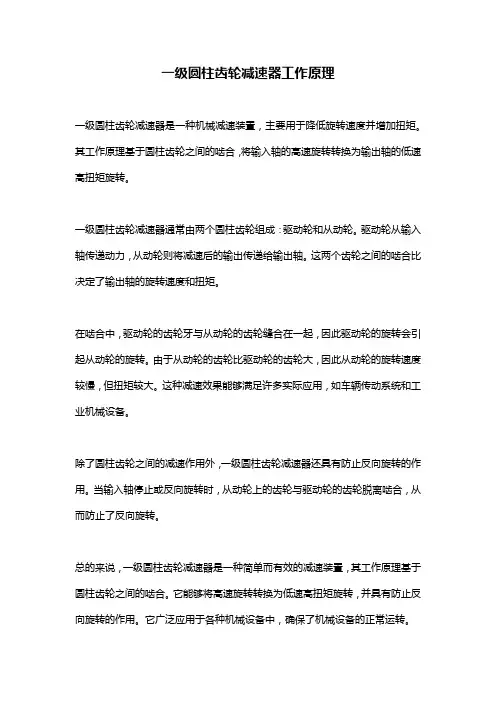 一级圆柱齿轮减速器工作原理

一级圆柱齿轮减速器是一种机械减速装置，主要用于降低旋转速度并增加扭矩。其工作原理基于圆柱齿轮之间的啮合，将输入轴的高速旋转转换为输出轴的低速高扭矩旋转。

一级圆柱齿轮减速器通常由两个圆柱齿轮组成：驱动轮和从动轮。驱动轮从输入轴传递动力，从动轮则将减速后的输出传递给输出轴。这两个齿轮之间的啮合比决定了输出轴的旋转速度和扭矩。

在啮合中，驱动轮的齿轮牙与从动轮的齿轮缝合在一起，因此驱动轮的旋转会引起从动轮的旋转。由于从动轮的齿轮比驱动轮的齿轮大，因此从动轮的旋转速度较慢，但扭矩较大。这种减速效果能够满足许多实际应用，如车辆传动系统和工业机械设备。

除了圆柱齿轮之间的减速作用外，一级圆柱齿轮减速器还具有防止反向旋转的作用。当输入轴停止或反向旋转时，从动轮上的齿轮与驱动轮的齿轮脱离啮合，从而防止了反向旋转。

总的来说，一级圆柱齿轮减速器是一种简单而有效的减速装置，其工作原理基于圆柱齿轮之间的啮合。它能够将高速旋转转换为低速高扭矩旋转，并具有防止反向旋转的作用。它广泛应用于各种机械设备中，确保了机械设备的正常运转。